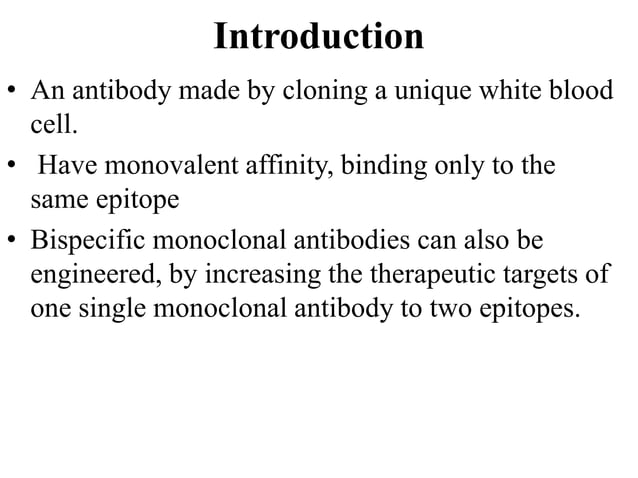 Introduction

• An antibody made by cloning a unique white blood cell.

• Have monovalent affinity, binding only to the same epitope

• Bispecific monoclonal antibodies can also be engineered, by increasing the therapeutic targets of one single monoclonal antibody to two epitopes.